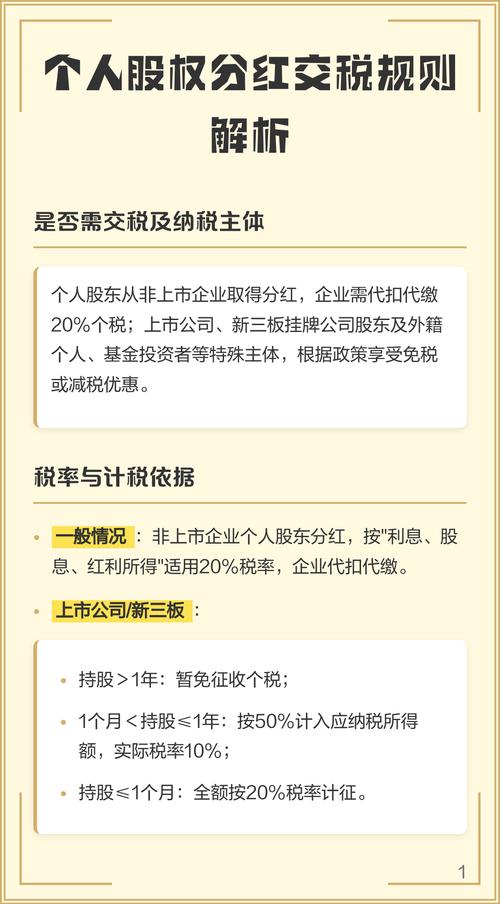 个人股权分红交税规则解析

是否需交税及纳税主体

个人股东从非上市企业取得分红，企业需代扣代缴20%个税；上市公司、新三板挂牌公司股东及外籍个人、基金投资者等特殊主体，根据政策享受免税或减税优惠。

税率与计税依据

• 一般情况：非上市企业个人股东分红，按"利息、股息、红利所得"适用20%税率，企业代扣代缴。

• 上市公司/新三板：

• 持股＞1年：暂免征收个税；

• 1个月＜持股≤1年：按50%计入应纳税所得额，实际税率10%；

• 持股≤1个月：全额按20%税率计征。

1